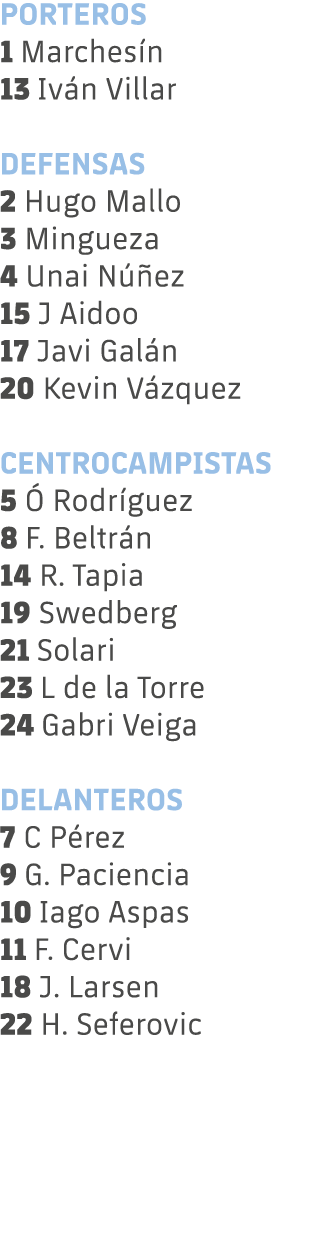 PORTEROS
1 Marchesín
13 Iván Villar

DEFENSAS
2 Hugo Mallo
3 Mingueza
4 Unai Núñez
15 J Aidoo
17 Javi Galán
20 Kevin Vázquez

CENTROCAMPISTAS
5 Ó Rodríguez
8 F. Beltrán
14 R. Tapia
19 Swedberg
21 Solari
23 L de la Torre
24 Gabri Veiga

DELANTEROS
7 C Pérez
9 G. Paciencia
10 Iago Aspas
11 F. Cervi
18 J. Larsen
22 H. Seferovic